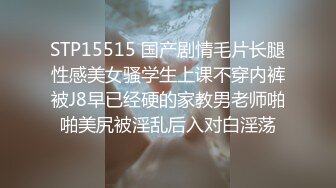 STP15515 国产剧情毛片长腿性感美女骚学生上课不穿内裤被J8早已经硬的家教男老师啪啪美尻被淫乱后入对白淫荡